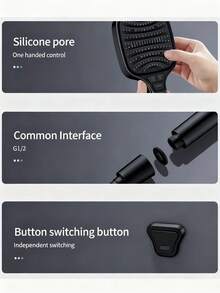 Silicone pore
One handed control

Common Interface
G1/2

Button switching button
Independent switching